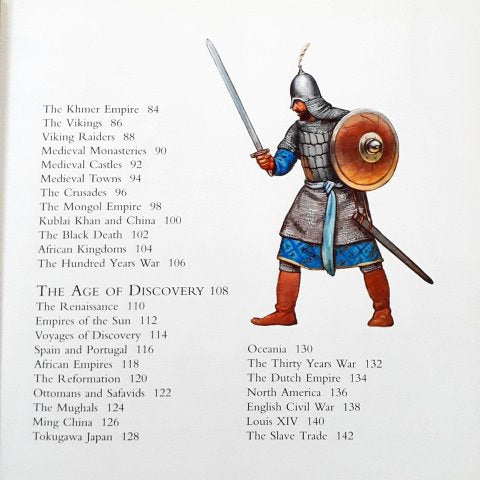 The Khmer Empire 84
The Vikings 86
Viking Raiders 88
Medieval Monasteries 90
Medieval Castles 92
Medieval Towns 94
The Crusades 96
The Mongol Empire 98
Kublai Khan and China 100
The Black Death 102
African Kingdoms 104
The Hundred Years War 106

THE AGE OF DISCOVERY 108
The Renaissance 110
Empires of the Sun 112
Voyages of Discovery 114
Spain and Portugal 116
African Empires 118
The Reformation 120
Ottomans and Safavids 122
The Mughals 124
Ming China 126
Tokugawa Japan 128

Oceania 130
The Thirty Years War 132
The Dutch Empire 134
North America 136
English Civil War 138
Louis XIV 140
The Slave Trade 142